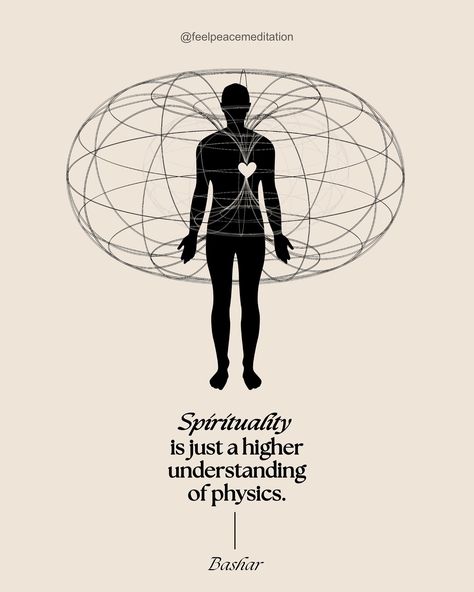 @feelpeacemeditation

Spirituality is just a higher understanding of physics.

Bashar